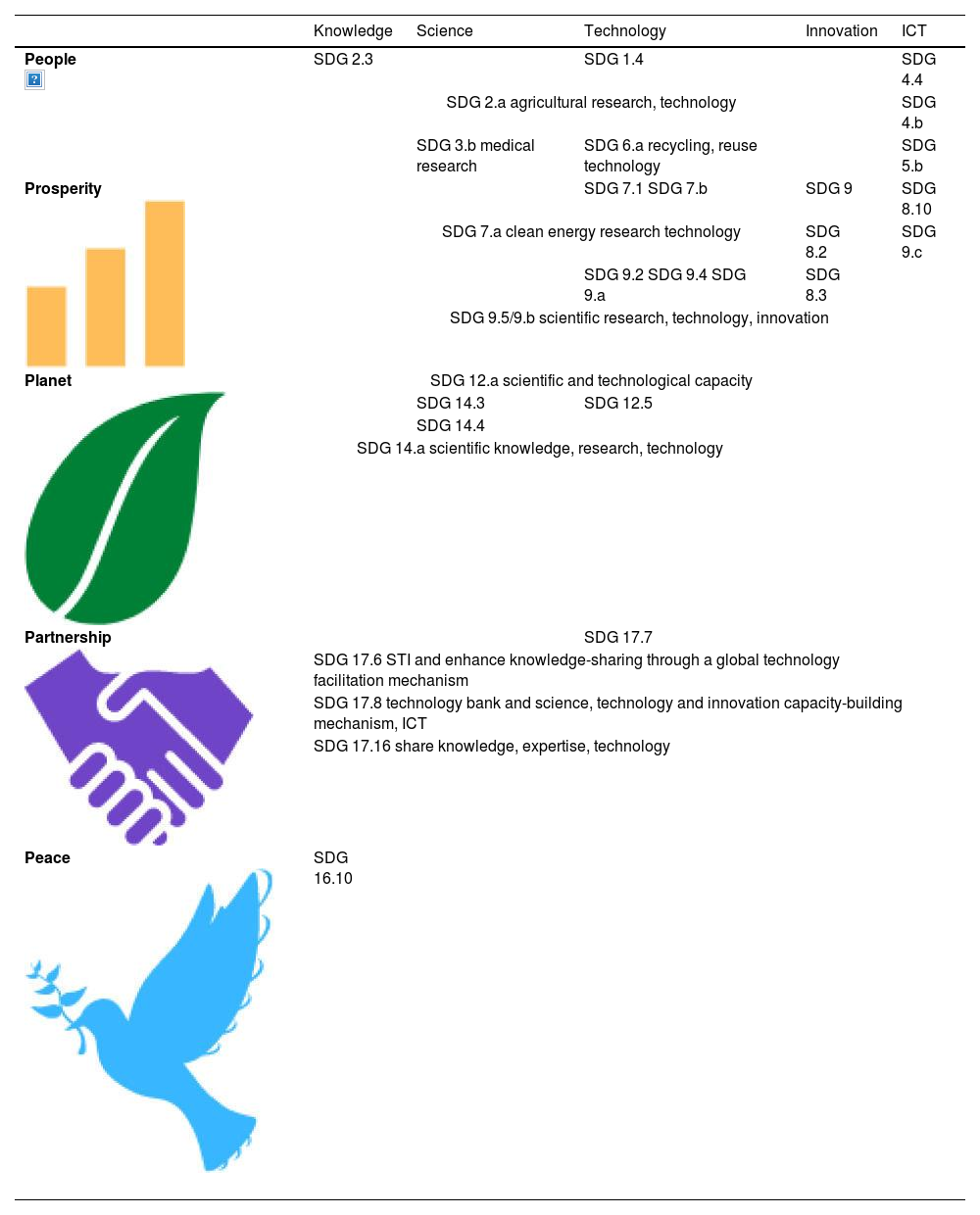 | | Knowledge | Science | Technology | Innovation | ICT |
|---|---|---|---|---|---|
| People | SDG 2.3 | | SDG 1.4 | | SDG 4.4 |
| | | SDG 2.a agricultural research, technology | | | SDG 4.b |
| | | SDG 3.b medical research | SDG 6.a recycling, reuse technology | | SDG 5.b |
| Prosperity | | | SDG 7.1 SDG 7.b | SDG 9 | SDG 8.10 |
| | | SDG 7.a clean energy research technology | | SDG 8.2 | SDG 9.c |
| | | | SDG 9.2 SDG 9.4 SDG 9.a | SDG 8.3 | |
| | | SDG 9.5/9.b scientific research, technology, innovation | | | |
| Planet | | SDG 12.a scientific and technological capacity | | | |
| | | SDG 14.3 | SDG 12.5 | | |
| | | SDG 14.4 | | | |
| | SDG 14.a scientific knowledge, research, technology | | | | |
| Partnership | | | SDG 17.7 | | |
| | SDG 17.6 STI and enhance knowledge-sharing through a global technology facilitation mechanism | | | | |
| | SDG 17.8 technology bank and science, technology and innovation capacity-building mechanism, ICT | | | | |
| | SDG 17.16 share knowledge, expertise, technology | | | | |
| Peace | SDG 16.10 | | | | |